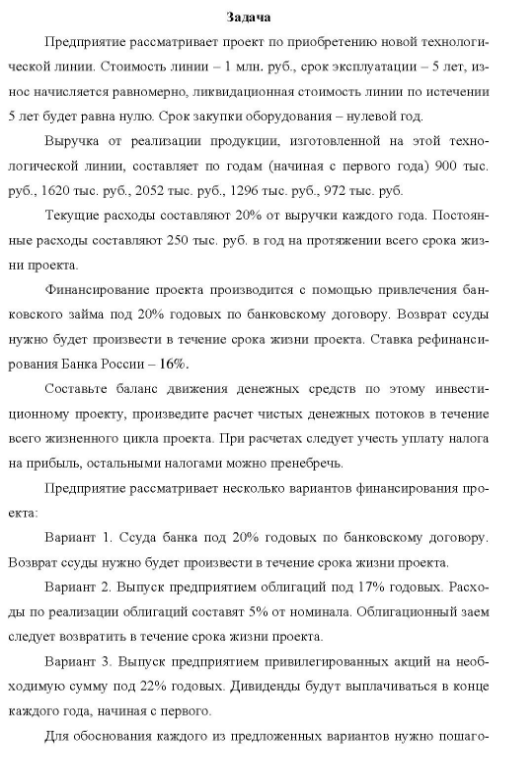 Задача

Предприятие рассматривает проект по приобретению новой технологической линии. Стоимость линии – 1 млн. руб., срок эксплуатации – 5 лет, износ начисляется равномерно, ликвидационная стоимость линии по истечении 5 лет будет равна нулю. Срок закупки оборудования – нулевой год.

Выручка от реализации продукции, изготовленной на этой технологической линии, составляет по годам (начиная с первого года) 900 тыс. руб., 1620 тыс. руб., 2052 тыс. руб., 1296 тыс. руб., 972 тыс. руб.

Текущие расходы составляют 20% от выручки каждого года. Постоянные расходы составляют 250 тыс. руб. в год на протяжении всего срока жизни проекта.

Финансирование проекта производится с помощью привлечения банковского займа под 20% годовых по банковскому договору. Возврат ссуды нужно будет произвести в течение срока жизни проекта. Ставка рефинансирования Банка России – 16%.

Составьте баланс движения денежных средств по этому инвестиционному проекту, произведите расчет чистых денежных потоков в течение всего жизненного цикла проекта. При расчетах следует учесть уплату налога на прибыль, остальными налогами можно пренебречь.

Предприятие рассматривает несколько вариантов финансирования проекта:

Вариант 1. Ссуда банка под 20% годовых по банковскому договору. Возврат ссуды нужно будет произвести в течение срока жизни проекта.

Вариант 2. Выпуск предприятием облигаций под 17% годовых. Расходы по реализации облигаций составят 5% от номинала. Облигационный заем следует возвратить в течение срока жизни проекта.

Вариант 3. Выпуск предприятием привилегированных акций на необходимую сумму под 22% годовых. Дивиденды будут выплачиваться в конце каждого года, начиная с первого.

Для обоснования каждого из предложенных вариантов нужно пошаго-